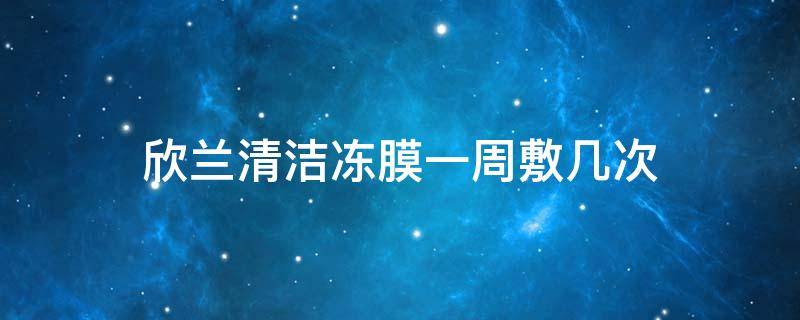 欣兰清洁冻膜一周敷几次